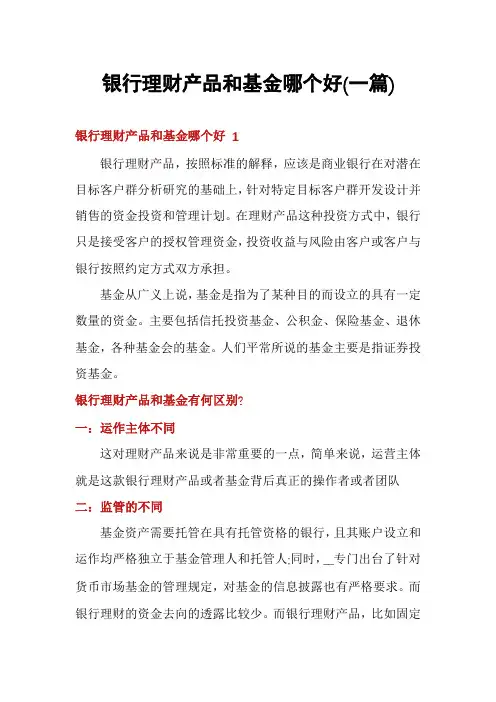 银行理财产品和基金哪个好(一篇)

银行理财产品和基金哪个好 1

银行理财产品，按照标准的解释，应该是商业银行在对潜在目标客户群分析研究的基础上，针对特定目标客户群开发设计并销售的资金投资和管理计划。在理财产品这种投资方式中，银行只是接受客户的授权管理资金，投资收益与风险由客户或客户与银行按照约定方式双方承担。

基金从广义上说，基金是指为了某种目的而设立的具有一定数量的资金。主要包括信托投资基金、公积金、保险基金、退休基金，各种基金会的基金。人们平常所说的基金主要是指证券投资基金。

银行理财产品和基金有何区别?

一：运作主体不同

这对理财产品来说是非常重要的一点，简单来说，运营主体就是这款银行理财产品或者基金背后真正的操作者或者团队

二：监管的不同

基金资产需要托管在具有托管资格的银行，且其账户设立和运作均严格独立于基金管理人和托管人;同时，__专门出台了针对货币市场基金的管理规定，对基金的信息披露也有严格要求。而银行理财的资金去向的透露比较少。而银行理财产品，比如固定